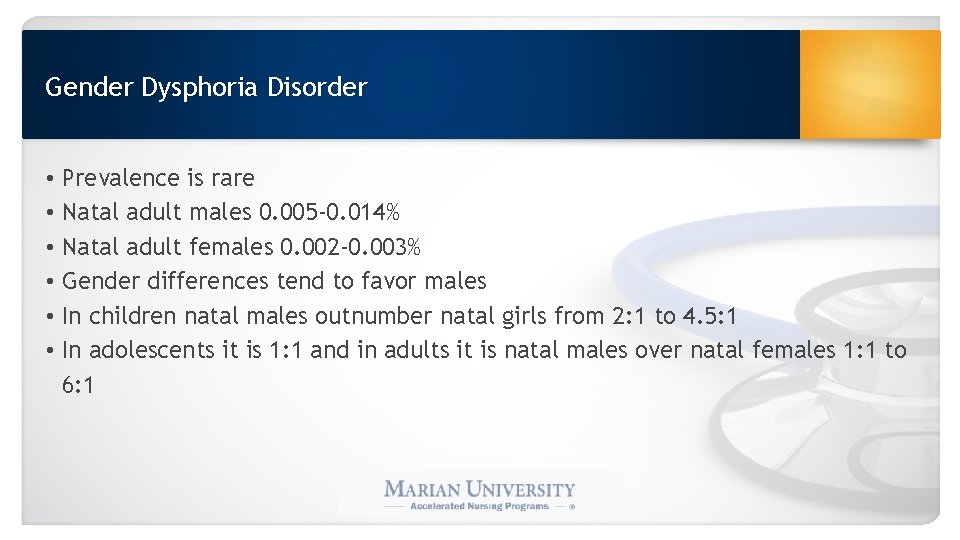 Gender Dysphoria Disorder

• Prevalence is rare
• Natal adult males 0.005-0.014%
• Natal adult females 0.002-0.003%
• Gender differences tend to favor males
• In children natal males outnumber natal girls from 2:1 to 4.5:1
• In adolescents it is 1:1 and in adults it is natal males over natal females 1:1 to 6:1

MARIAN UNIVERSITY
Accelerated Nursing Programs